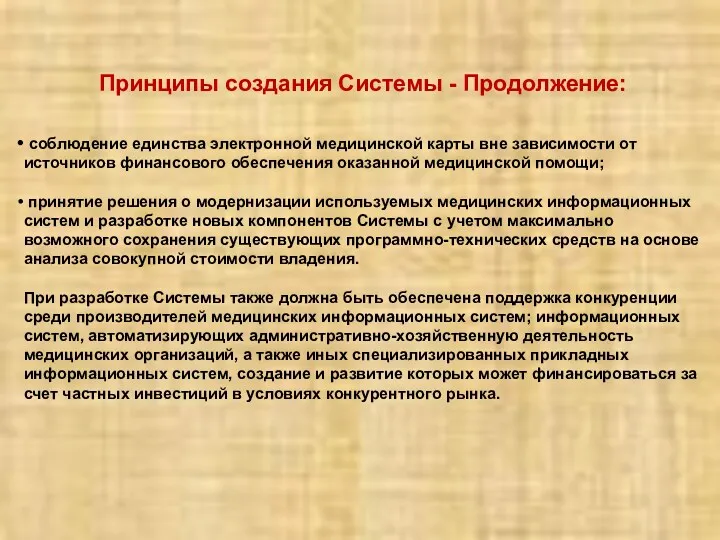 Принципы создания Системы - Продолжение:

• соблюдение единства электронной медицинской карты вне зависимости от источников финансового обеспечения оказанной медицинской помощи;

• принятие решения о модернизации используемых медицинских информационных систем и разработке новых компонентов Системы с учетом максимально возможного сохранения существующих программно-технических средств на основе анализа совокупной стоимости владения.

При разработке Системы также должна быть обеспечена поддержка конкуренции среди производителей медицинских информационных систем; информационных систем, автоматизирующих административно-хозяйственную деятельность медицинских организаций, а также иных специализированных прикладных информационных систем, создание и развитие которых может финансироваться за счет частных инвестиций в условиях конкурентного рынка.